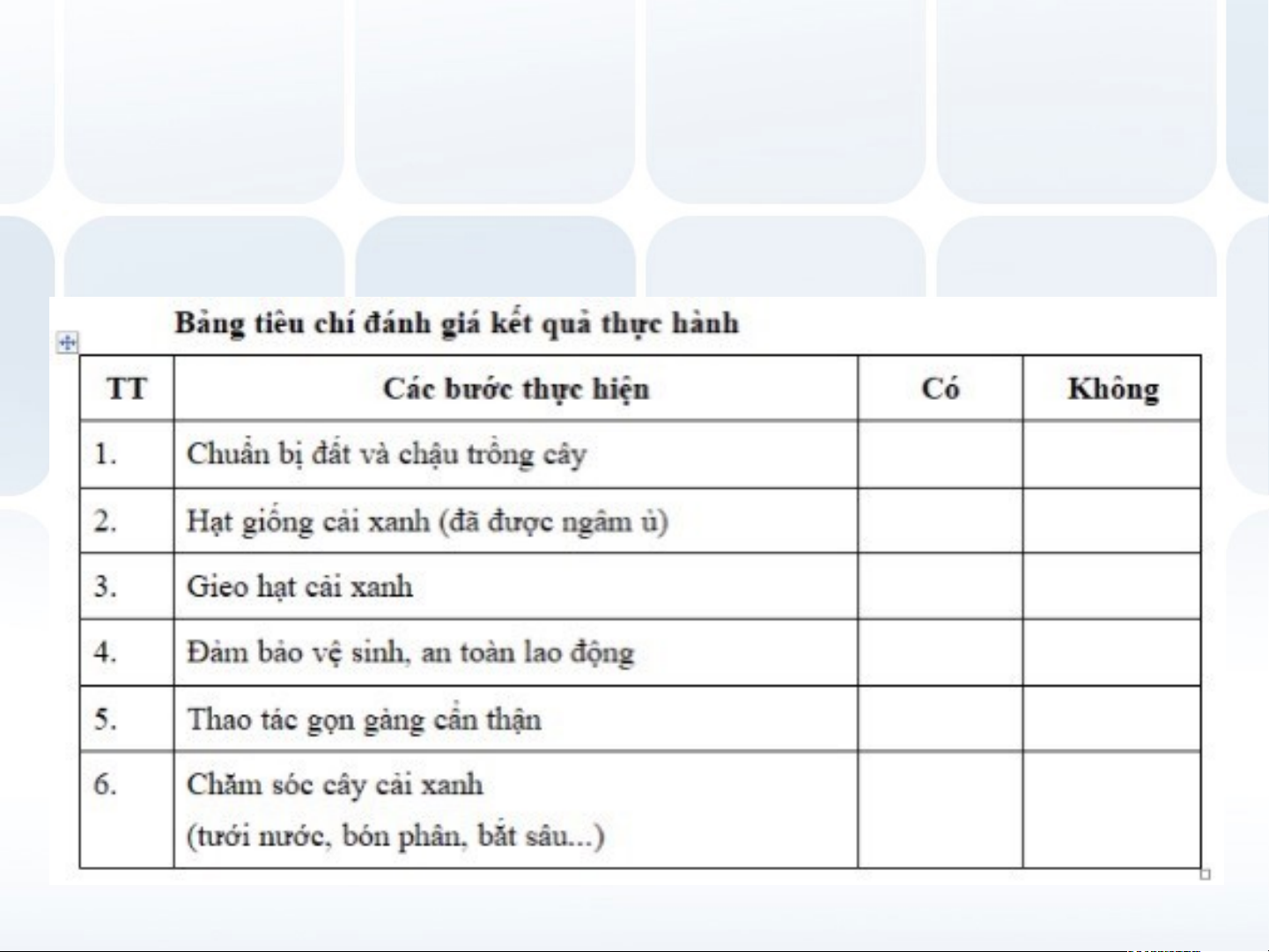 Bảng tiêu chí đánh giá kết quả thực hành

| TT | Các bước thực hiện | Có | Không |
|---|---|---|---|
| 1. | Chuẩn bị đất và chậu trồng cây | | |
| 2. | Hạt giống cải xanh (đã được ngâm ủ) | | |
| 3. | Gieo hạt cải xanh | | |
| 4. | Đảm bảo vệ sinh, an toàn lao động | | |
| 5. | Thao tác gọn gàng cẩn thận | | |
| 6. | Chăm sóc cây cải xanh (tưới nước, bón phân, bắt sâu...) | | |